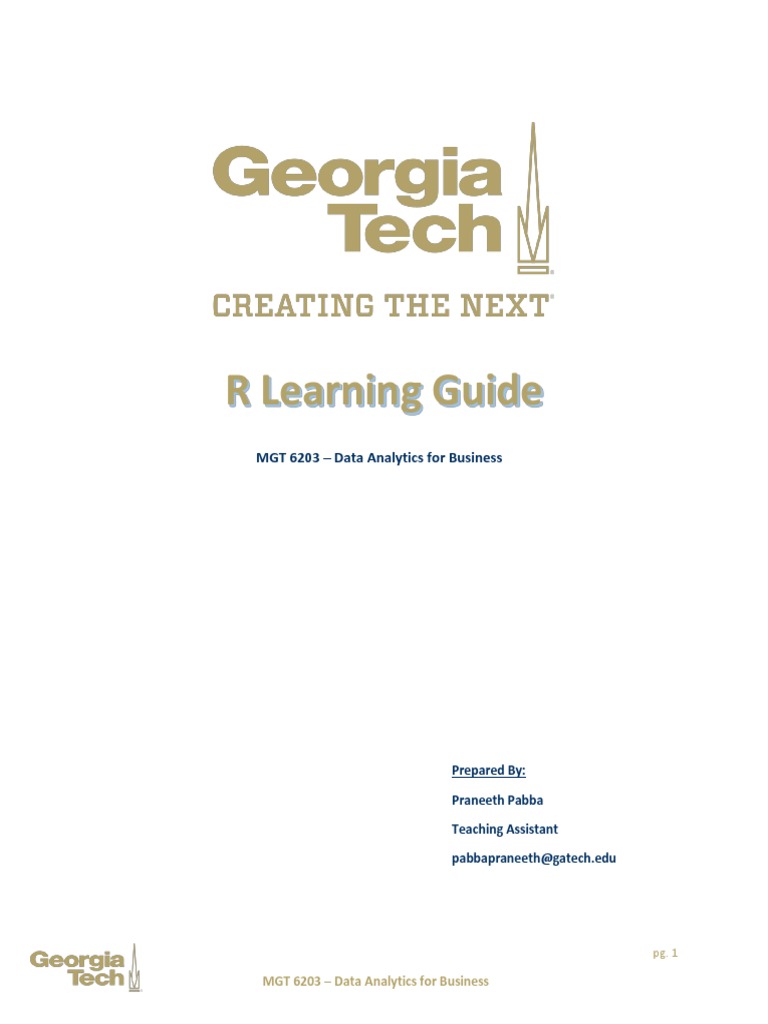 Georgia Tech

CREATING THE NEXT®

R Learning Guide

MGT 6203 – Data Analytics for Business

Prepared By:

Praneeth Pabba

Teaching Assistant

pabbapraneeth@gatech.edu

Georgia Tech

pg. 1

MGT 6203 – Data Analytics for Business